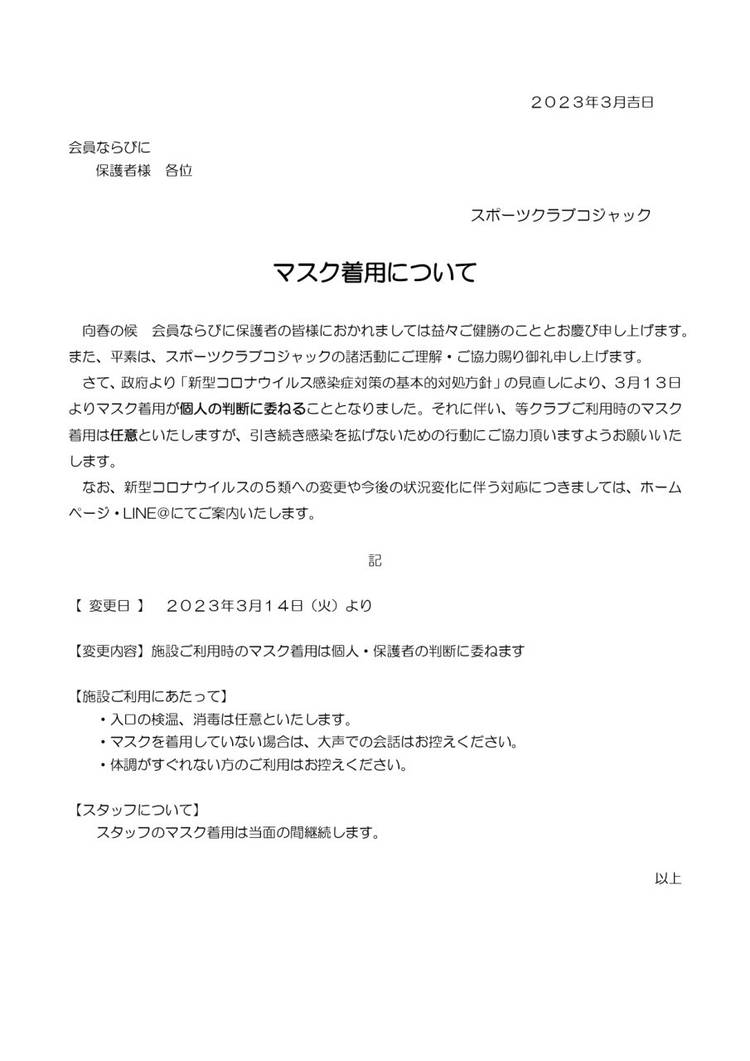 ２０２３年３月吉日

会員ならびに
保護者様　各位

スポーツクラブコジャック

マスク着用について

向春の候　会員ならびに保護者の皆様におかれましては益々ご健勝のこととお慶び申し上げます。また、平素は、スポーツクラブコジャックの諸活動にご理解・ご協力賜り御礼申し上げます。

さて、政府より「新型コロナウイルス感染症対策の基本的対処方針」の見直しにより、３月１３日よりマスク着用が個人の判断に委ねることとなりました。それに伴い、等クラブご利用時のマスク着用は任意といたしますが、引き続き感染を拡げないための行動にご協力頂いますようお願いいたします。

なお、新型コロナウイルスの５類への変更や今後の状況変化に伴う対応につきましては、ホームページ・LINE@にてご案内いたします。

記

【 変更日 】　２０２３年３月１４日（火）より

【変更内容】施設ご利用時のマスク着用は個人・保護者の判断に委ねます

【施設ご利用にあたって】
・入口の検温、消毒は任意といたします。
・マスクを着用していない場合は、大声での会話はお控えください。
・体調がすぐれない方のご利用はお控えください。

【スタッフについて】
スタッフのマスク着用は当面の間継続します。

以上